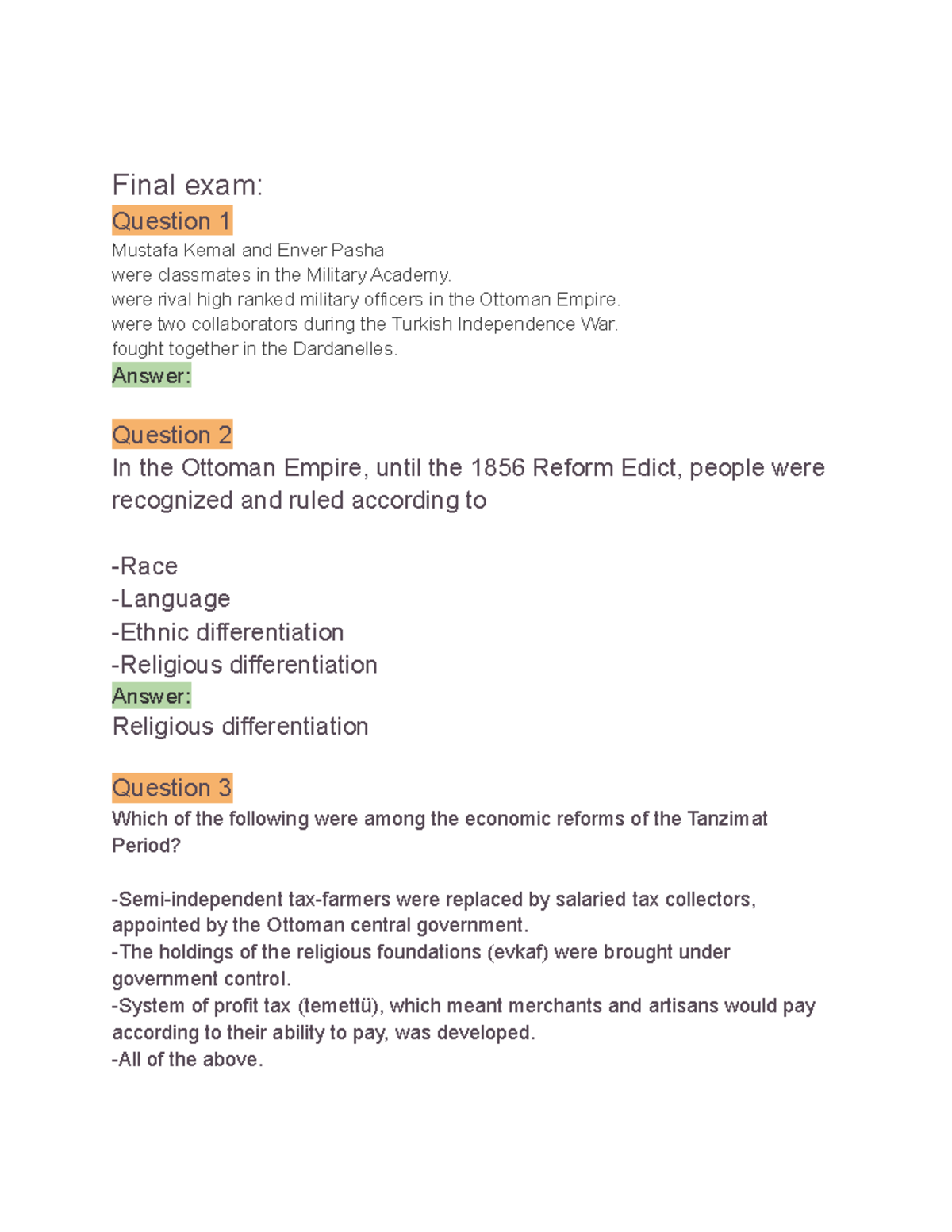 Final exam:

Question 1

Mustafa Kemal and Enver Pasha
were classmates in the Military Academy.
were rival high ranked military officers in the Ottoman Empire.
were two collaborators during the Turkish Independence War.
fought together in the Dardanelles.

Answer:

Question 2

In the Ottoman Empire, until the 1856 Reform Edict, people were recognized and ruled according to

-Race
-Language
-Ethnic differentiation
-Religious differentiation

Answer:

Religious differentiation

Question 3

Which of the following were among the economic reforms of the Tanzimat Period?

-Semi-independent tax-farmers were replaced by salaried tax collectors, appointed by the Ottoman central government.
-The holdings of the religious foundations (evkaf) were brought under government control.
-System of profit tax (temettü), which meant merchants and artisans would pay according to their ability to pay, was developed.
-All of the above.